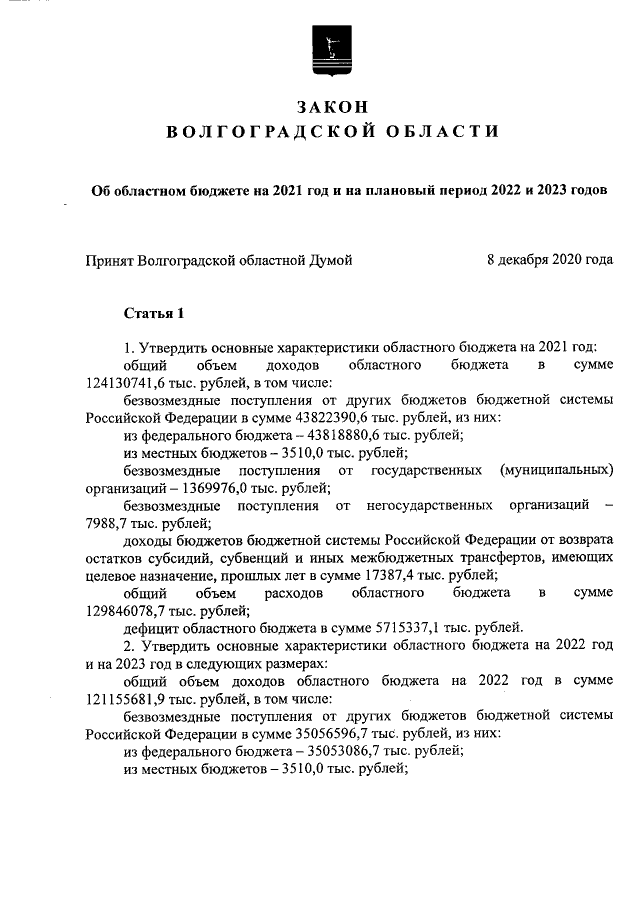 ЗАКОН
ВОЛГОГРАДСКОЙ ОБЛАСТИ

Об областном бюджете на 2021 год и на плановый период 2022 и 2023 годов

Принят Волгоградской областной Думой 8 декабря 2020 года

Статья 1

1. Утвердить основные характеристики областного бюджета на 2021 год:

общий объем доходов областного бюджета в сумме 124130741,6 тыс. рублей, в том числе:

безвозмездные поступления от других бюджетов бюджетной системы Российской Федерации в сумме 43822390,6 тыс. рублей, из них:

из федерального бюджета – 43818880,6 тыс. рублей;

из местных бюджетов – 3510,0 тыс. рублей;

безвозмездные поступления от государственных (муниципальных) организаций – 1369976,0 тыс. рублей;

безвозмездные поступления от негосударственных организаций – 7988,7 тыс. рублей;

доходы бюджетов бюджетной системы Российской Федерации от возврата остатков субсидий, субвенций и иных межбюджетных трансфертов, имеющих целевое назначение, прошлых лет в сумме 17387,4 тыс. рублей;

общий объем расходов областного бюджета в сумме 129846078,7 тыс. рублей;

дефицит областного бюджета в сумме 5715337,1 тыс. рублей.

2. Утвердить основные характеристики областного бюджета на 2022 год и на 2023 год в следующих размерах:

общий объем доходов областного бюджета на 2022 год в сумме 121155681,9 тыс. рублей, в том числе:

безвозмездные поступления от других бюджетов бюджетной системы Российской Федерации в сумме 35056596,7 тыс. рублей, из них:

из федерального бюджета – 35053086,7 тыс. рублей;

из местных бюджетов – 3510,0 тыс. рублей;